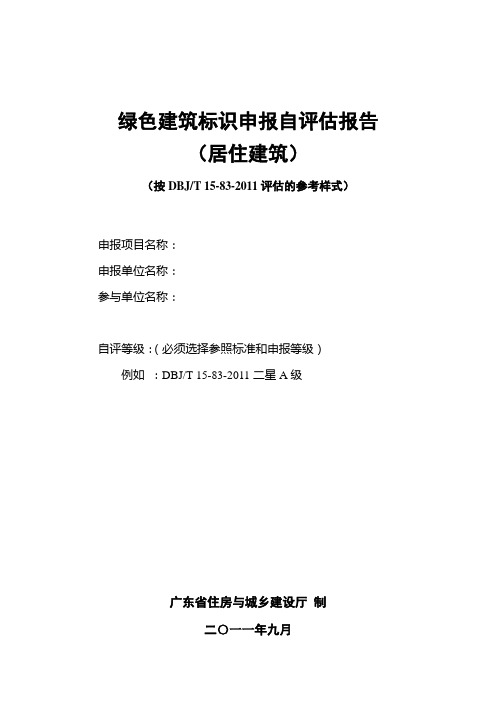 绿色建筑标识申报自评估报告
（居住建筑）
（按 DBJ/T 15-83-2011 评估的参考样式）

申报项目名称：
申报单位名称：
参与单位名称：

自评等级：（必须选择参照标准和申报等级）
例如　：DBJ/T 15-83-2011 二星 A 级

广东省住房与城乡建设厅 制
二〇一一年九月